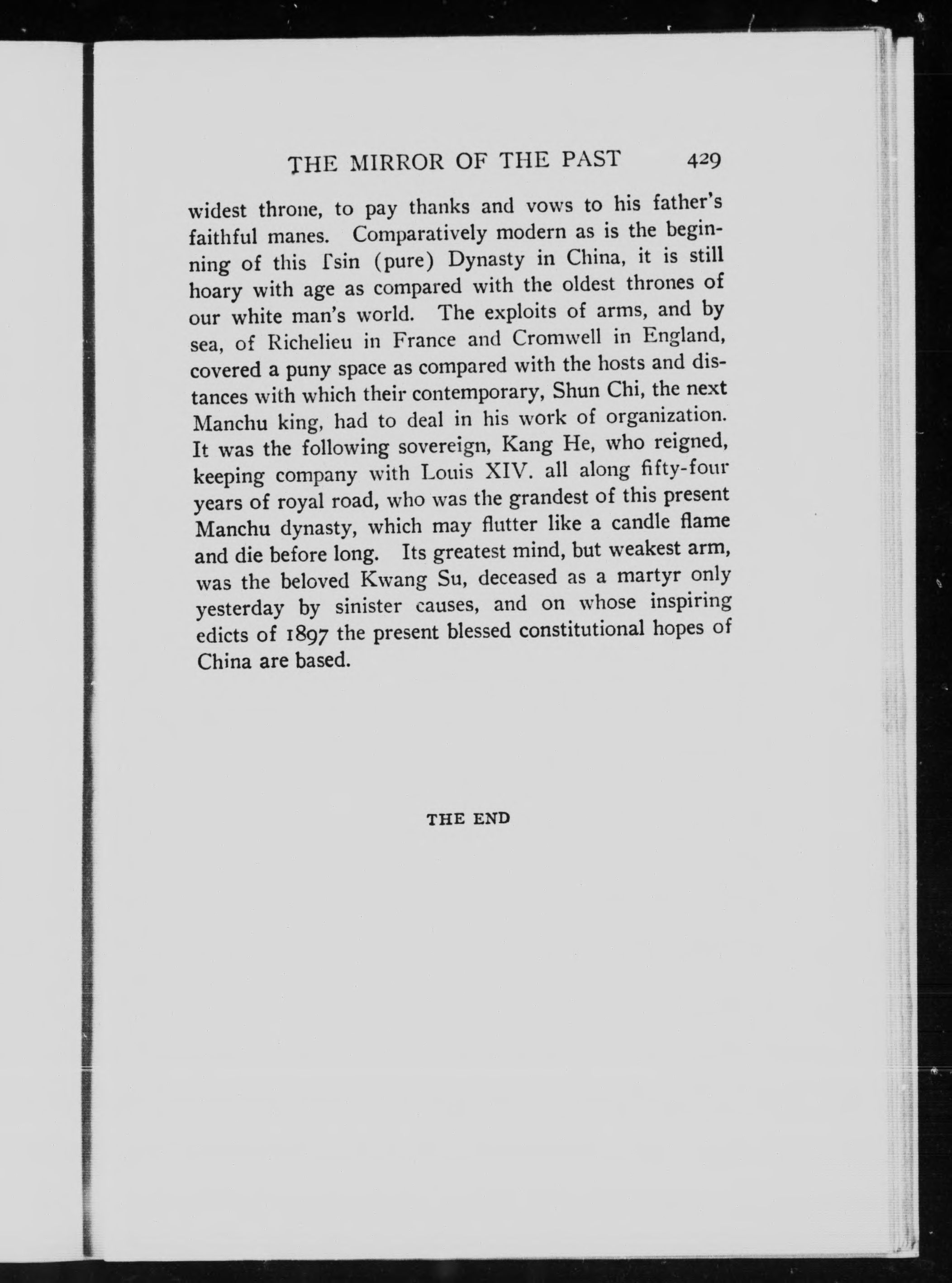 THE MIRROR OF THE PAST 429

widest throne, to pay thanks and vows to his father's faithful manes. Comparatively modern as is the beginning of this Tsin (pure) Dynasty in China, it is still hoary with age as compared with the oldest thrones of our white man's world. The exploits of arms, and by sea, of Richelieu in France and Cromwell in England, covered a puny space as compared with the hosts and distances with which their contemporary, Shun Chi, the next Manchu king, had to deal in his work of organization. It was the following sovereign, Kang He, who reigned, keeping company with Louis XIV. all along fifty-four years of royal road, who was the grandest of this present Manchu dynasty, which may flutter like a candle flame and die before long. Its greatest mind, but weakest arm, was the beloved Kwang Su, deceased as a martyr only yesterday by sinister causes, and on whose inspiring edicts of 1897 the present blessed constitutional hopes of China are based.

THE END